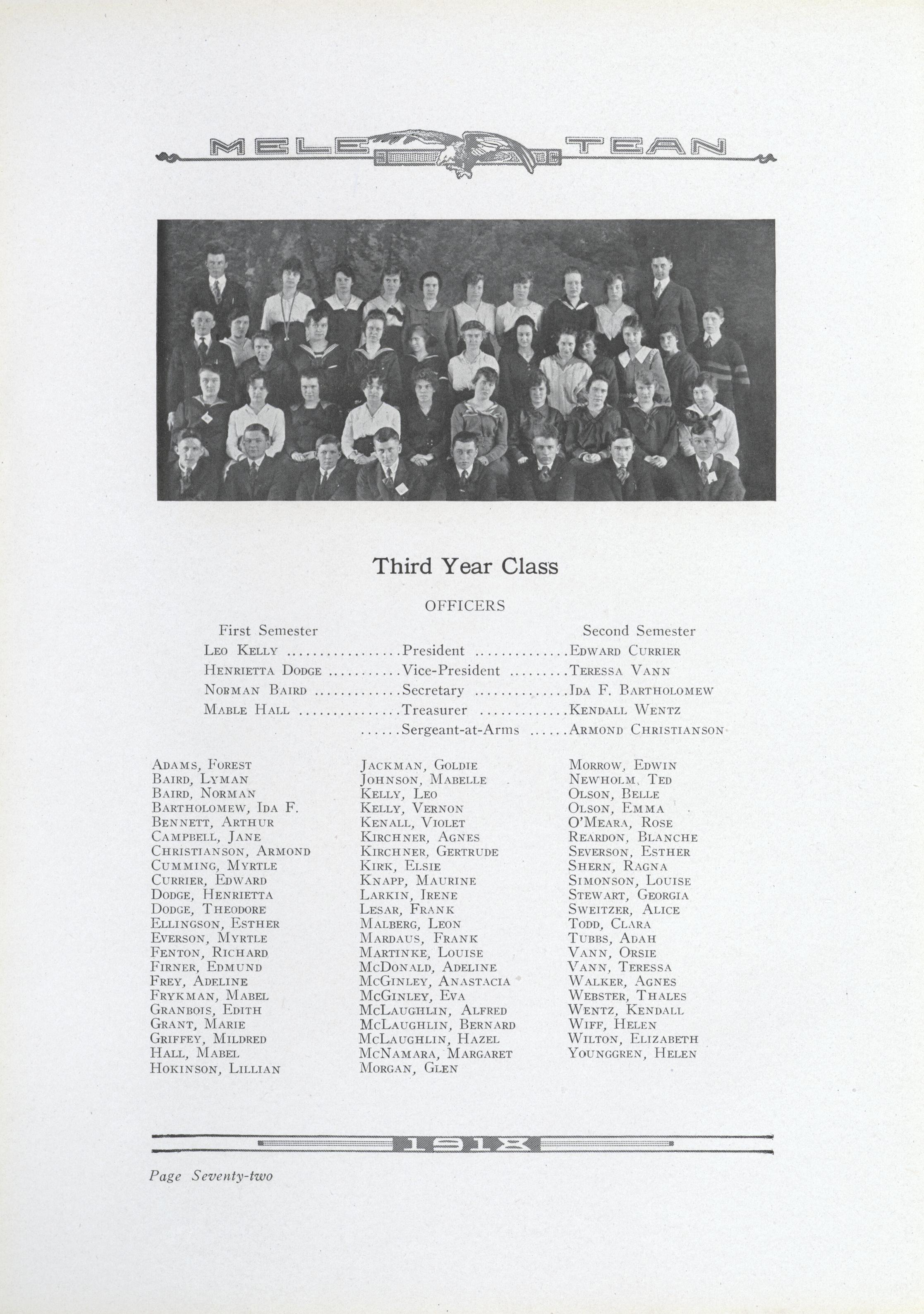 MELE TEAN

Third Year Class

OFFICERS

First Semester Second Semester

Leo Kelly President Edward Currier

Henrietta Dodge Vice-President Teressa Vann

Norman Baird Secretary Ida F. Bartholomew

Mable Hall Treasurer Kendall Wentz

Sergeant-at-Arms Armond Christianson

Adams, Forest
Baird, Lyman
Baird, Norman
Bartholomew, Ida F.
Bennett, Arthur
Campbell, Jane
Christianson, Armond
Cumming, Myrtle
Currier, Edward
Dodge, Henrietta
Dodge, Theodore
Ellingson, Esther
Everson, Myrtle
Fenton, Richard
Firner, Edmund
Frey, Adeline
Frykman, Mabel
Granbois, Edith
Grant, Marie
Griffey, Mildred
Hall, Mabel
Hokinson, Lillian

Jackman, Goldie
Johnson, Mabelle
Kelly, Leo
Kelly, Vernon
Kenall, Violet
Kirchner, Agnes
Kirchner, Gertrude
Kirk, Elsie
Knapp, Maurine
Larkin, Irene
Lesar, Frank
Malberg, Leon
Mardaus, Frank
Martinke, Louise
McDonald, Adeline
McGinley, Anastacia
McGinley, Eva
McLaughlin, Alfred
McLaughlin, Bernard
McLaughlin, Hazel
McNamara, Margaret
Morgan, Glen

Morrow, Edwin
Newholm, Ted
Olson, Belle
Olson, Emma
O'Meara, Rose
Reardon, Blanche
Severson, Esther
Shern, Ragna
Simonson, Louise
Stewart, Georgia
Sweitzer, Alice
Todd, Clara
Tubbs, Adah
Vann, Orsie
Vann, Teressa
Walker, Agnes
Webster, Thales
Wentz, Kendall
Wiff, Helen
Wilton, Elizabeth
Younggren, Helen

1918

Page Seventy-two